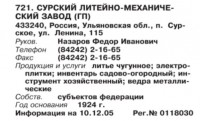 721. СУРСКИЙ ЛИТЕЙНО-МЕХАНИЧЕСКИЙ ЗАВОД (ГП)
433240, Россия, Ульяновская обл., п. Сурское, ул. Ленина, 115
Руков. Назаров Федор Иванович
Телефон (84242) 2-16-65
Факс (84242) 2-16-65
Продукция и услуги литье чугунное; электроплитки; инвентарь садово-огородный; инструмент хозяйственный; ведра металлические
Собств. субъектов федерации
Год основания 1924 г.
Информация на 10.12.05 Рег.№ 0118030